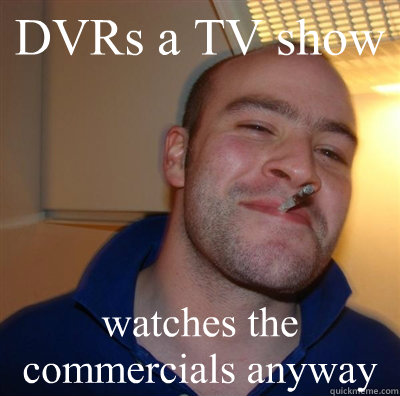 DVRs a TV show

watches the commercials anyway

quickmeme.com